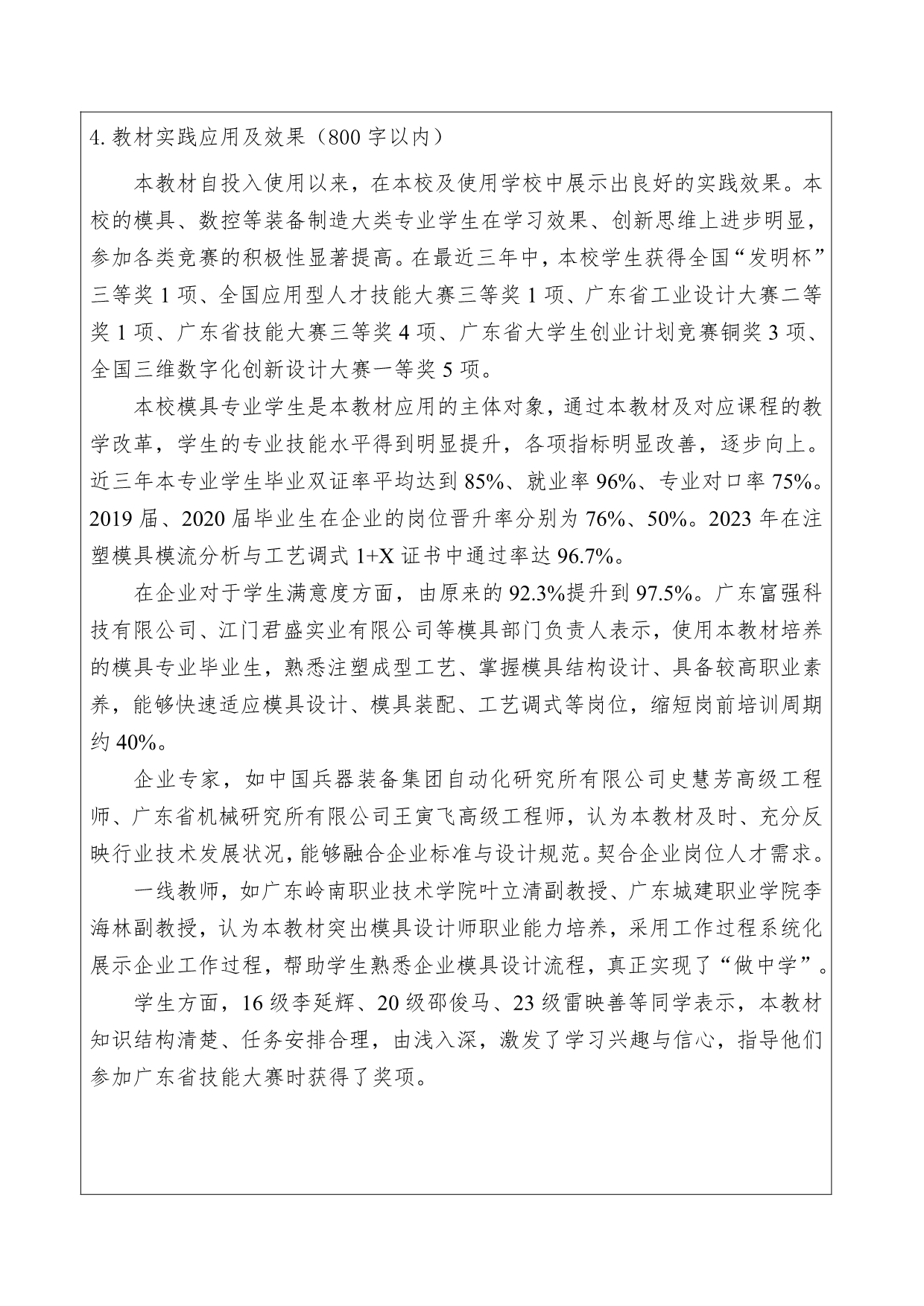 4. 教材实践应用及效果（800 字以内）

本教材自投入使用以来，在本校及使用学校中展示出良好的实践效果。本校的模具、数控等装备制造大类专业学生在学习效果、创新思维上进步明显，参加各类竞赛的积极性显著提高。在最近三年中，本校学生获得全国“发明杯”三等奖 1 项、全国应用型人才技能大赛三等奖 1 项、广东省工业设计大赛二等奖 1 项、广东省技能大赛三等奖 4 项、广东省大学生创业计划竞赛铜奖 3 项、全国三维数字化创新设计大赛一等奖 5 项。

本校模具专业学生是本教材应用的主体对象，通过本教材及对应课程的教学改革，学生的专业技能水平得到明显提升，各项指标明显改善，逐步向上。近三年本专业学生毕业双证率平均达到 85%、就业率 96%、专业对口率 75%。2019 届、2020 届毕业生在企业的岗位晋升率分别为 76%、50%。2023 年在注塑模具模流分析与工艺调式 1+X 证书中通过率达 96.7%。

在企业对于学生满意度方面，由原来的 92.3%提升到 97.5%。广东富强科技有限公司、江门君盛实业有限公司等模具部门负责人表示，使用本教材培养的模具专业毕业生，熟悉注塑成型工艺、掌握模具结构设计、具备较高职业素养，能够快速适应模具设计、模具装配、工艺调式等岗位，缩短岗前培训周期约 40%。

企业专家，如中国兵器装备集团自动化研究所有限公司史慧芳高级工程师、广东省机械研究所有限公司王寅飞高级工程师，认为本教材及时、充分反映行业技术发展状况，能够融合企业标准与设计规范。契合企业岗位人才需求。

一线教师，如广东岭南职业技术学院叶立清副教授、广东城建职业学院李海林副教授，认为本教材突出模具设计师职业能力培养，采用工作过程系统化展示企业工作过程，帮助学生熟悉企业模具设计流程，真正实现了“做中学”。

学生方面，16 级李延辉、20 级邵俊马、23 级雷映善等同学表示，本教材知识结构清楚、任务安排合理，由浅入深，激发了学习兴趣与信心，指导他们参加广东省技能大赛时获得了奖项。